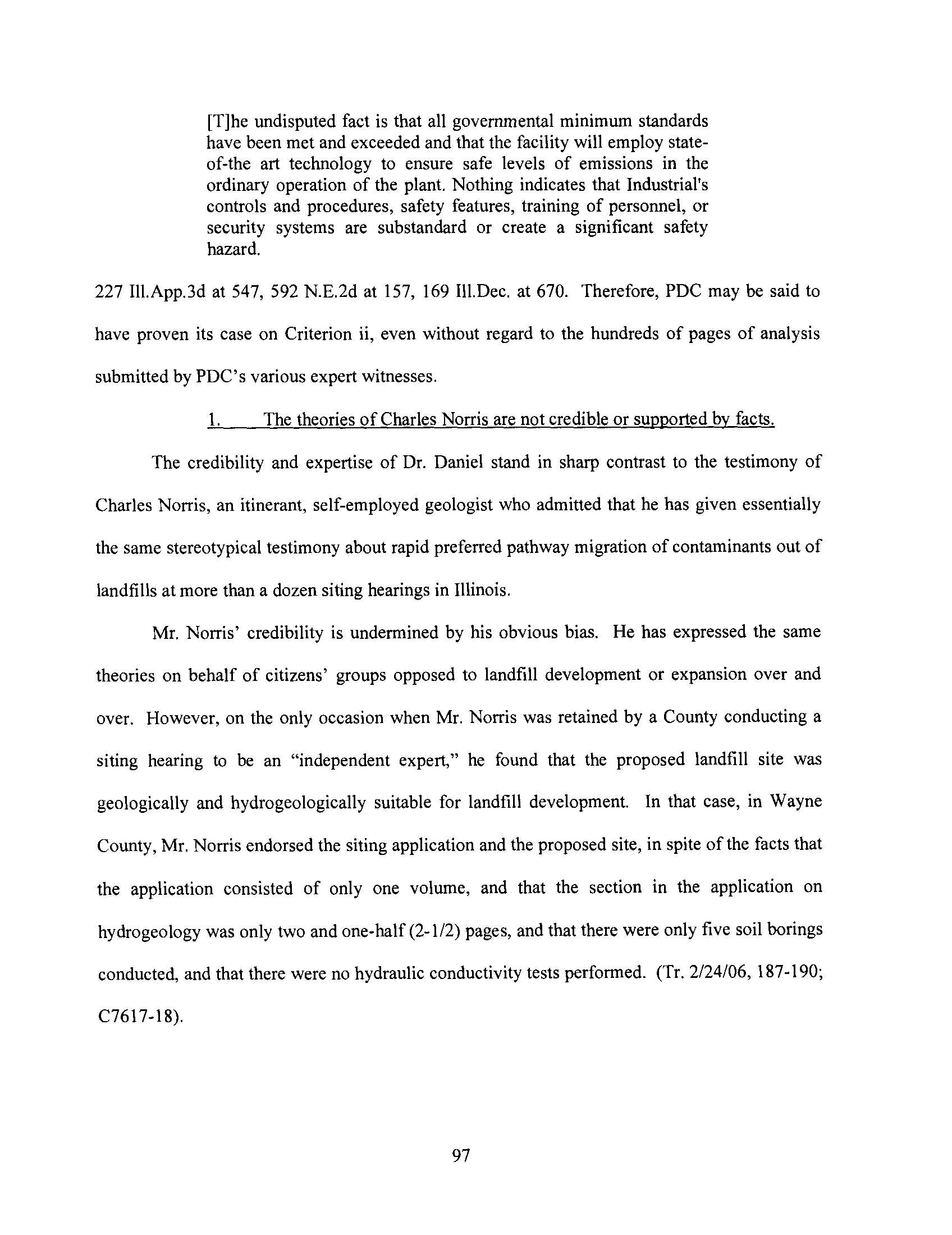 [T]he undisputed fact is that all governmental minimum standards have been met and exceeded and that the facility will employ state-of-the art technology to ensure safe levels of emissions in the ordinary operation of the plant. Nothing indicates that Industrial's controls and procedures, safety features, training of personnel, or security systems are substandard or create a significant safety hazard.

227 Ill.App.3d at 547, 592 N.E.2d at 157, 169 Ill.Dec. at 670. Therefore, PDC may be said to have proven its case on Criterion ii, even without regard to the hundreds of pages of analysis submitted by PDC's various expert witnesses.

1. The theories of Charles Norris are not credible or supported by facts.

The credibility and expertise of Dr. Daniel stand in sharp contrast to the testimony of Charles Norris, an itinerant, self-employed geologist who admitted that he has given essentially the same stereotypical testimony about rapid preferred pathway migration of contaminants out of landfills at more than a dozen siting hearings in Illinois.

Mr. Norris' credibility is undermined by his obvious bias. He has expressed the same theories on behalf of citizens' groups opposed to landfill development or expansion over and over. However, on the only occasion when Mr. Norris was retained by a County conducting a siting hearing to be an "independent expert," he found that the proposed landfill site was geologically and hydrogeologically suitable for landfill development. In that case, in Wayne County, Mr. Norris endorsed the siting application and the proposed site, in spite of the facts that the application consisted of only one volume, and that the section in the application on hydrogeology was only two and one-half (2-1/2) pages, and that there were only five soil borings conducted, and that there were no hydraulic conductivity tests performed. (Tr. 2/24/06, 187-190; C7617-18).

97